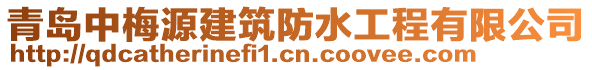 青岛中梅源建筑防水工程有限公司
http://qdcatherinefi1.cn.coovee.com